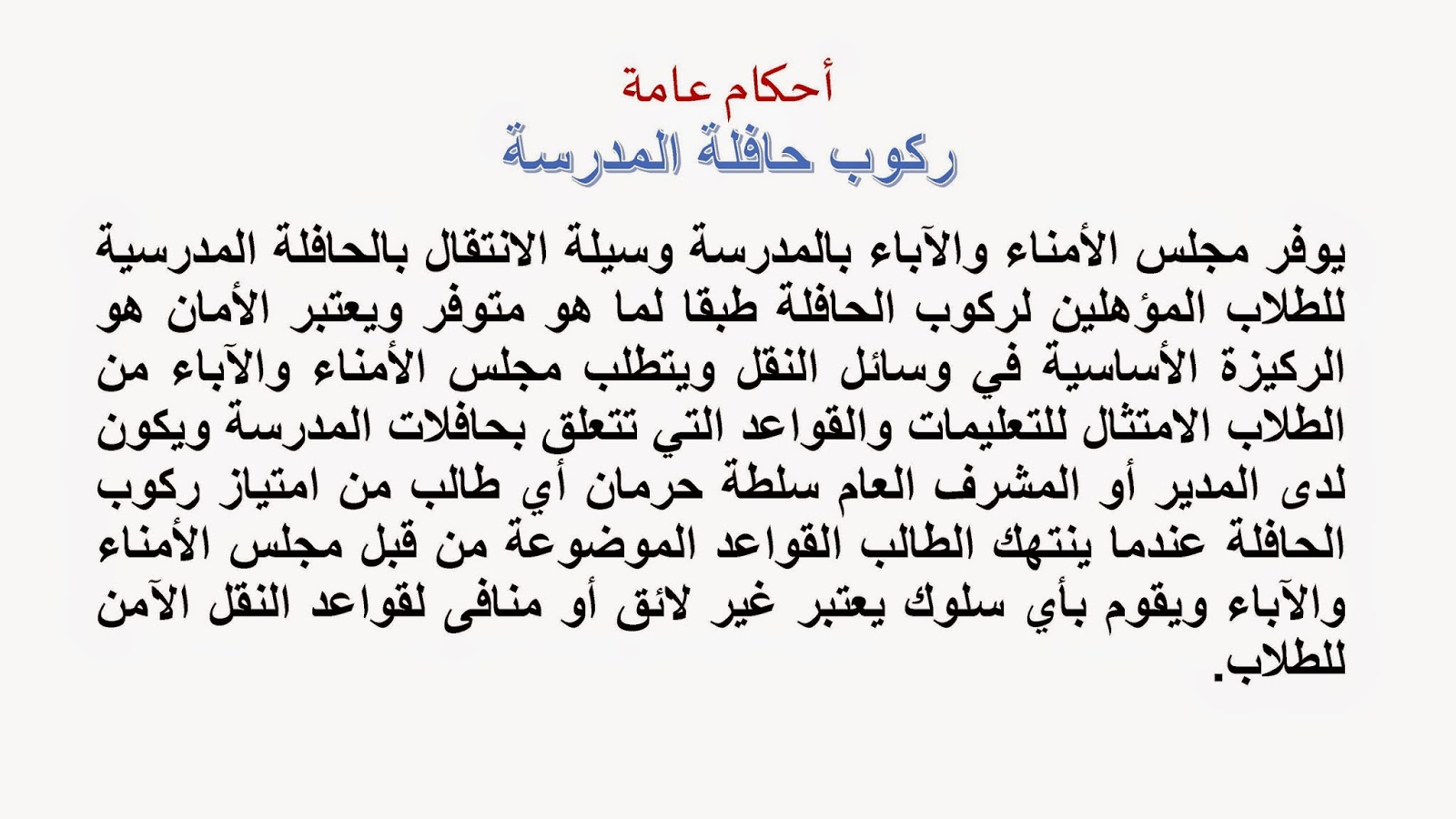 أحكام عامة
ركوب حافلة المدرسة

يوفر مجلس الأمناء والآباء بالمدرسة وسيلة الانتقال بالحافلة المدرسية للطلاب المؤهلين لركوب الحافلة طبقا لما هو متوفر ويعتبر الأمان هو الركيزة الأساسية في وسائل النقل ويتطلب مجلس الأمناء والآباء من الطلاب الامتثال للتعليمات والقواعد التي تتعلق بحافلات المدرسة ويكون لدى المدير أو المشرف العام سلطة حرمان أي طالب من امتياز ركوب الحافلة عندما ينتهك الطالب القواعد الموضوعة من قبل مجلس الأمناء والآباء ويقوم بأي سلوك يعتبر غير لائق أو منافى لقواعد النقل الآمن للطلاب.